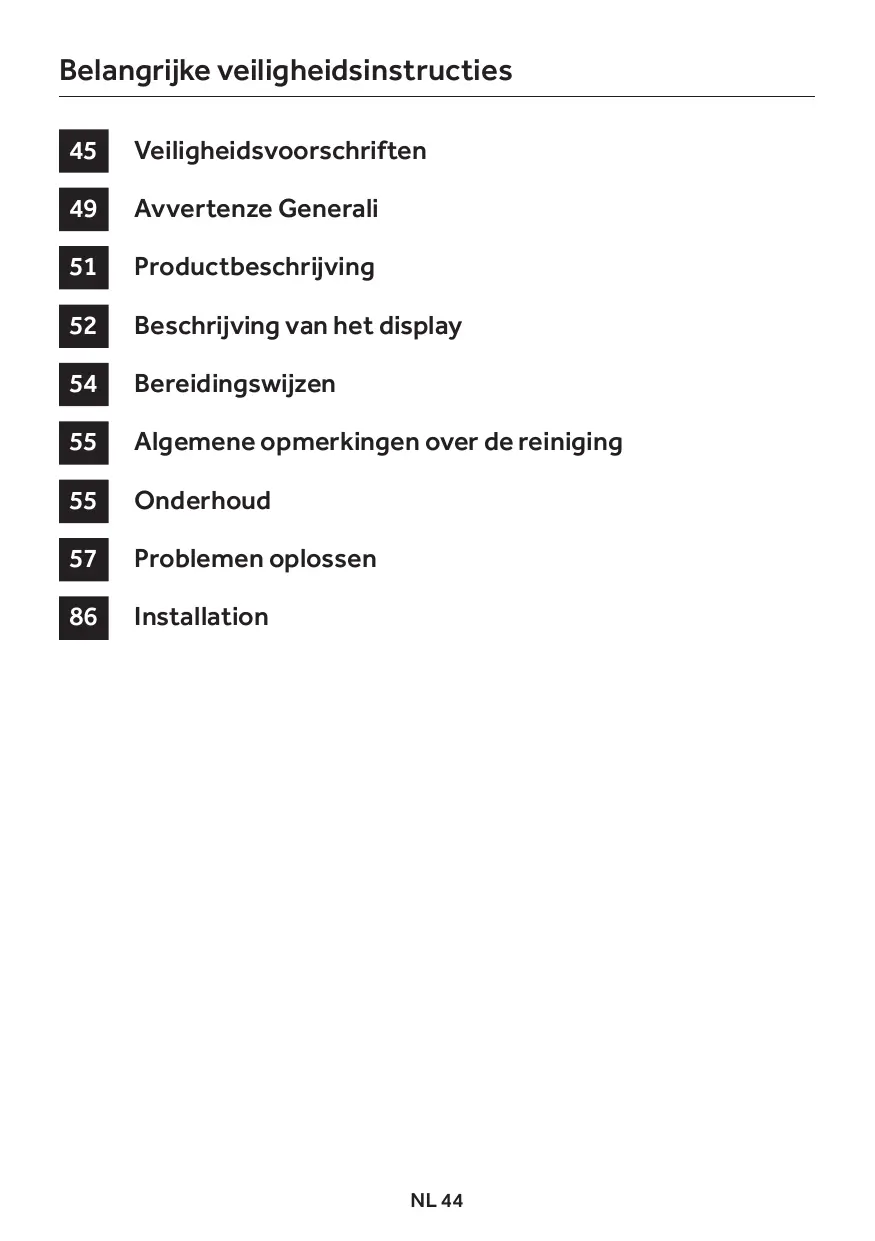 Belangrijke veiligheidsinstructies

45 Veiligheidsvoorschriften

49 Avvertenze Generali

51 Productbeschrijving

52 Beschrijving van het display

54 Bereidingswijzen

55 Algemene opmerkingen over de reiniging

55 Onderhoud

57 Problemen oplossen

86 Installation

NL 44